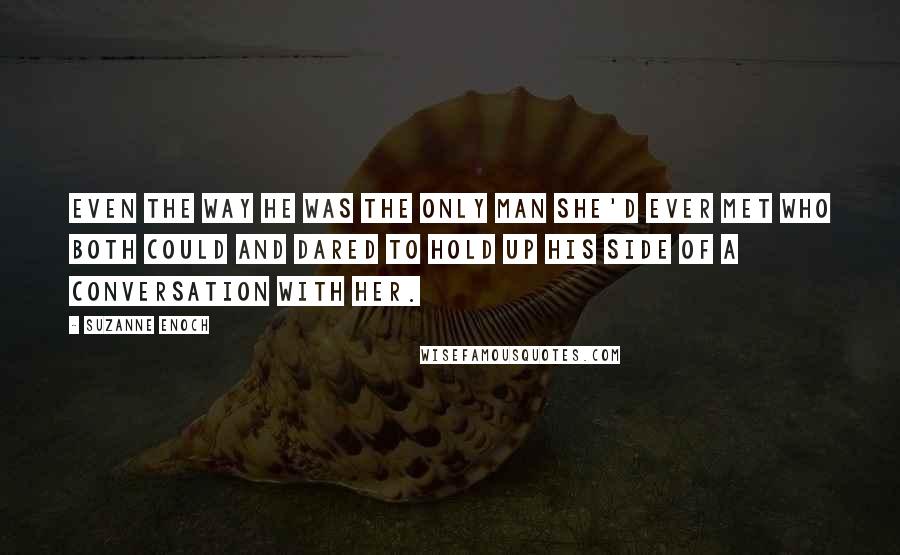 EVEN THE WAY HE WAS THE ONLY MAN SHE'D EVER MET WHO BOTH COULD AND DARED TO HOLD UP HIS SIDE OF A CONVERSATION WITH HER.

- SUZANNE ENOCH

WISEFAMOUSQUOTES.COM